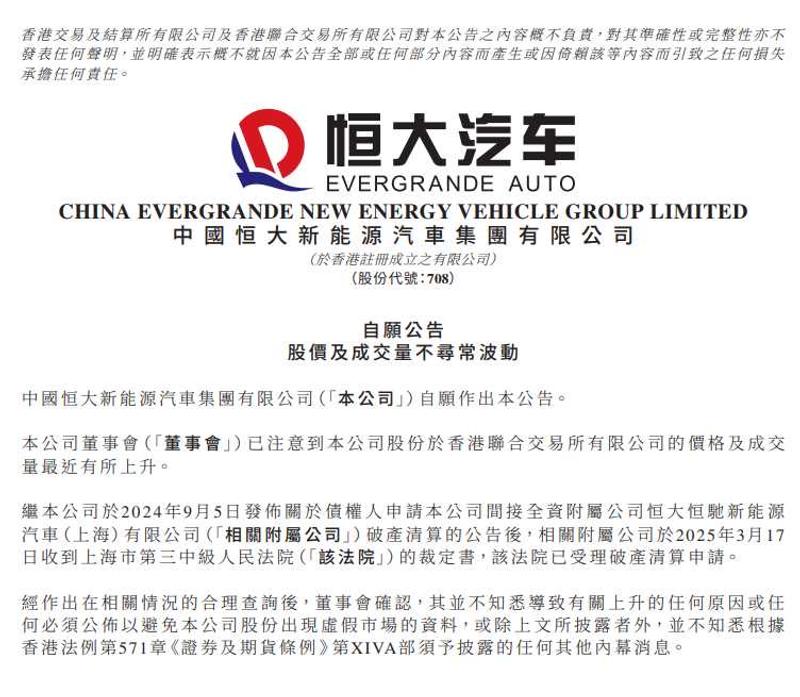 香港交易及結算所有限公司及香港聯合交易所有限公司對本公告之內容概不負責，對其準確性或完整性亦不發表任何聲明，並明確表示概不就因本公告全部或任何部分內容而產生或因倚賴該等內容而引致之任何損失承擔任何責任。

恒大汽车
EVERGRANDE AUTO

CHINA EVERGRANDE NEW ENERGY VEHICLE GROUP LIMITED
中國恒大新能源汽車集團有限公司
(於香港註冊成立之有限公司)
(股份代號：708)

自願公告
股價及成交量不尋常波動

中國恒大新能源汽車集團有限公司（「本公司」）自願作出本公告。

本公司董事會（「董事會」）已注意到本公司股份於香港聯合交易所有限公司的價格及成交量最近有所上升。

繼本公司於2024年9月5日發佈關於債權人申請本公司間接全資附屬公司恒大恒馳新能源汽車（上海）有限公司（「相關附屬公司」）破產清算的公告後，相關附屬公司於2025年3月17日收到上海市第三中級人民法院（「該法院」）的裁定書，該法院已受理破產清算申請。

經作出在相關情況的合理查詢後，董事會確認，其並不知悉導致有關上升的任何原因或任何必須公佈以避免本公司股份出現虛假市場的資料，或除上文所披露者外，並不知悉根據香港法例第571章《證券及期貨條例》第XIVA部須予披露的任何其他內幕消息。